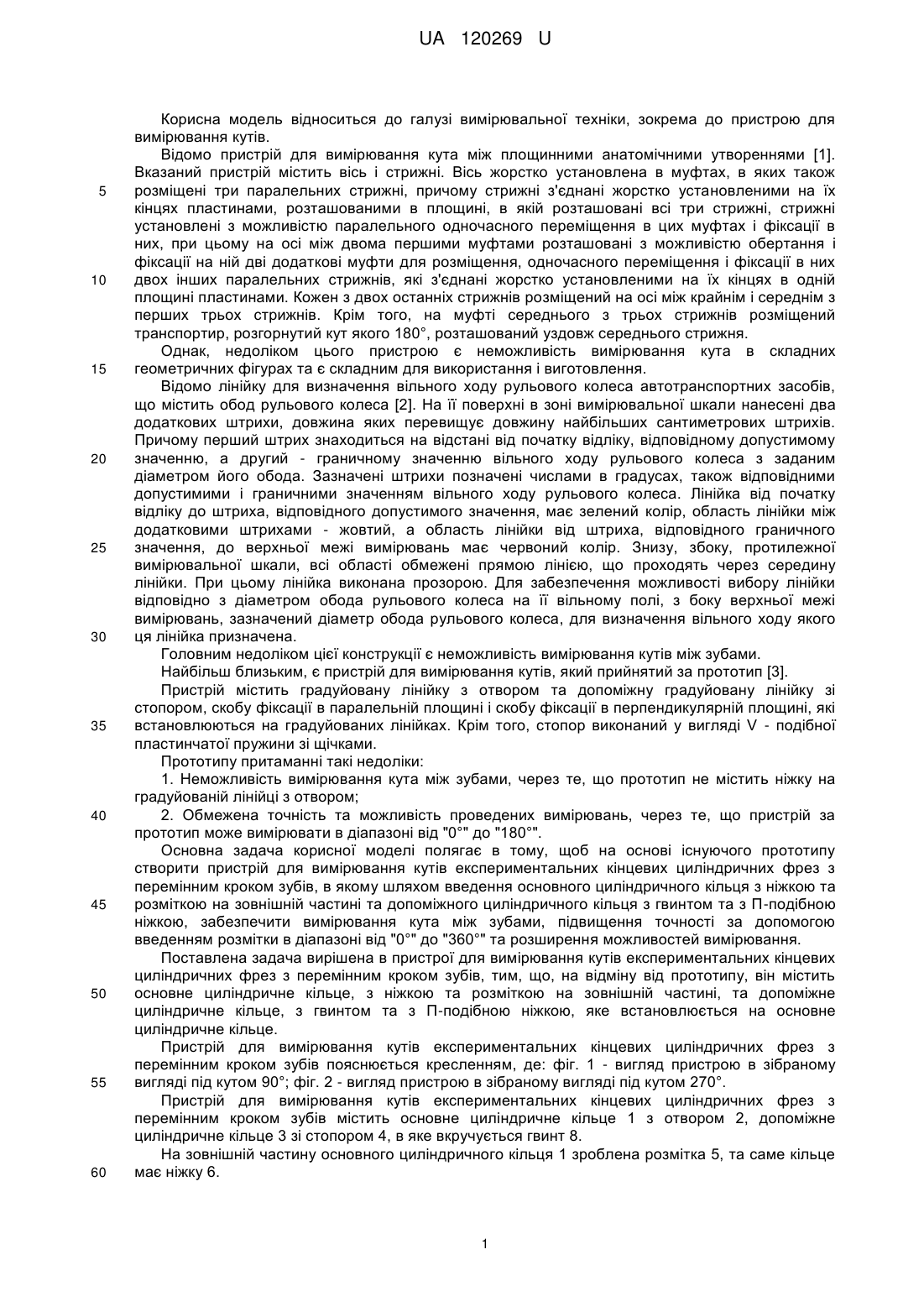 UA 120269 U

Корисна модель відноситься до галузі вимірювальної техніки, зокрема до пристрою для вимірювання кутів.

Відомо пристрій для вимірювання кута між площинними анатомічними утвореннями [1]. Вказаний пристрій містить вісь і стрижні. Вісь жорстко установлена в муфтах, в яких також 5 розміщені три паралельних стрижні, причому стрижні з'єднані жорстко установленими на їх кінцях пластинами, розташованими в площині, в якій розташовані всі три стрижні, стрижні установлені з можливістю паралельного одночасного переміщення в цих муфтах і фіксації в них, при цьому на осі між двома першими муфтами розташовані з можливістю обертання і фіксації на ній дві додаткові муфти для розміщення, одночасного переміщення і фіксації в них 10 двох інших паралельних стрижнів, які з'єднані жорстко установленими на їх кінцях в одній площині пластинами. Кожен з двох останніх стрижнів розміщений на осі між крайнім і середнім з перших трьох стрижнів. Крім того, на муфті середнього з трьох стрижнів розміщений транспортир, розгорнутий кут якого 180°, розташований уздовж середнього стрижня.

Однак, недоліком цього пристрою є неможливість вимірювання кута в складних 15 геометричних фігурах та є складним для використання і виготовлення.

Відомо лінійку для визначення вільного ходу рульового колеса автотранспортних засобів, що містить обод рульового колеса [2]. На її поверхні в зоні вимірювальної шкали нанесені два додаткових штрихи, довжина яких перевищує довжину найбільших сантиметрових штрихів. Причому перший штрих знаходиться на відстані від початку відліку, відповідному допустимому 20 значенню, а другий - граничному значенню вільного ходу рульового колеса з заданим діаметром його обода. Зазначені штрихи позначені числами в градусах, також відповідними допустимими і граничними значенням вільного ходу рульового колеса. Лінійка від початку відліку до штриха, відповідного допустимого значення, має зелений колір, область лінійки між додатковими штрихами - жовтий, а область лінійки від штриха, відповідного граничного 25 значення, до верхньої межі вимірювань має червоний колір. Знизу, збоку, протилежної вимірювальної шкали, всі області обмежені прямою лінією, що проходять через середину лінійки. При цьому лінійка виконана прозорою. Для забезпечення можливості вибору лінійки відповідно з діаметром обода рульового колеса на її вільному полі, з боку верхньої межі вимірювань, зазначений діаметр обода рульового колеса, для визначення вільного ходу якого 30 ця лінійка призначена.

Головним недоліком цієї конструкції є неможливість вимірювання кутів між зубами.

Найбільш близьким, є пристрій для вимірювання кутів, який прийнятий за прототип [3].

Пристрій містить градуйовану лінійку з отвором та допоміжну градуйовану лінійку зі стопором, скобу фіксації в паралельній площині і скобу фіксації в перпендикулярній площині, які 35 встановлюються на градуйованих лінійках. Крім того, стопор виконаний у вигляді V - подібної пластинчатої пружини зі щічками.

Прототипу притаманні такі недоліки:

1. Неможливість вимірювання кута між зубами, через те, що прототип не містить ніжку на градуйованій лінійці з отвором;

40 2. Обмежена точність та можливість проведених вимірювань, через те, що пристрій за прототип може вимірювати в діапазоні від "0°" до "180°".

Основна задача корисної моделі полягає в тому, щоб на основі існуючого прототипу створити пристрій для вимірювання кутів експериментальних кінцевих циліндричних фрез з перемінним кроком зубів, в якому шляхом введення основного циліндричного кільця з ніжкою та 45 розміткою на зовнішній частині та допоміжного циліндричного кільця з гвинтом та з П-подібною ніжкою, забезпечити вимірювання кута між зубами, підвищення точності за допомогою введенням розмітки в діапазоні від "0°" до "360°" та розширення можливостей вимірювання.

Поставлена задача вирішена в пристрої для вимірювання кутів експериментальних кінцевих циліндричних фрез з перемінним кроком зубів, тим, що, на відміну від прототипу, він містить 50 основне циліндричне кільце, з ніжкою та розміткою на зовнішній частині, та допоміжне циліндричне кільце, з гвинтом та з П-подібною ніжкою, яке встановлюється на основне циліндричне кільце.

Пристрій для вимірювання кутів експериментальних кінцевих циліндричних фрез з перемінним кроком зубів пояснюється кресленням, де: фіг. 1 - вигляд пристрою в зібраному 55 вигляді під кутом 90°; фіг. 2 - вигляд пристрою в зібраному вигляді під кутом 270°.

Пристрій для вимірювання кутів експериментальних кінцевих циліндричних фрез з перемінним кроком зубів містить основне циліндричне кільце 1 з отвором 2, допоміжне циліндричне кільце 3 зі стопором 4, в яке вкручується гвинт 8.

На зовнішній частину основного циліндричного кільця 1 зроблена розмітка 5, та саме кільце 60 має ніжку 6.

1